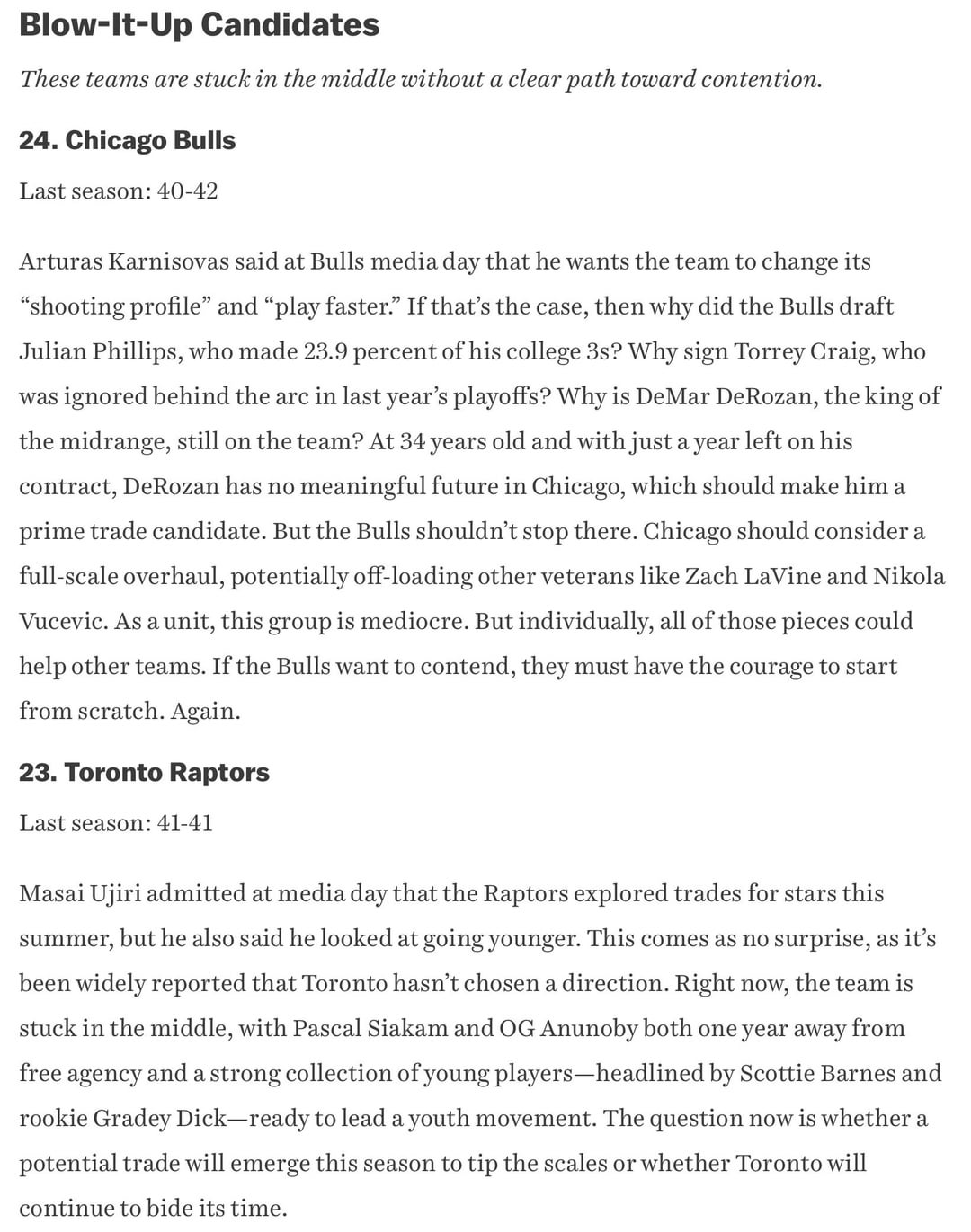 Blow-It-Up Candidates

These teams are stuck in the middle without a clear path toward contention.

24. Chicago Bulls

Last season: 40-42

Arturas Karnisovas said at Bulls media day that he wants the team to change its “shooting profile” and “play faster.” If that’s the case, then why did the Bulls draft Julian Phillips, who made 23.9 percent of his college 3s? Why sign Torrey Craig, who was ignored behind the arc in last year’s playoffs? Why is DeMar DeRozan, the king of the midrange, still on the team? At 34 years old and with just a year left on his contract, DeRozan has no meaningful future in Chicago, which should make him a prime trade candidate. But the Bulls shouldn’t stop there. Chicago should consider a full-scale overhaul, potentially off-loading other veterans like Zach LaVine and Nikola Vucevic. As a unit, this group is mediocre. But individually, all of those pieces could help other teams. If the Bulls want to contend, they must have the courage to start from scratch. Again.

23. Toronto Raptors

Last season: 41-41

Masai Ujiri admitted at media day that the Raptors explored trades for stars this summer, but he also said he looked at going younger. This comes as no surprise, as it’s been widely reported that Toronto hasn’t chosen a direction. Right now, the team is stuck in the middle, with Pascal Siakam and OG Anunoby both one year away from free agency and a strong collection of young players—headlined by Scottie Barnes and rookie Gradey Dick—ready to lead a youth movement. The question now is whether a potential trade will emerge this season to tip the scales or whether Toronto will continue to bide its time.